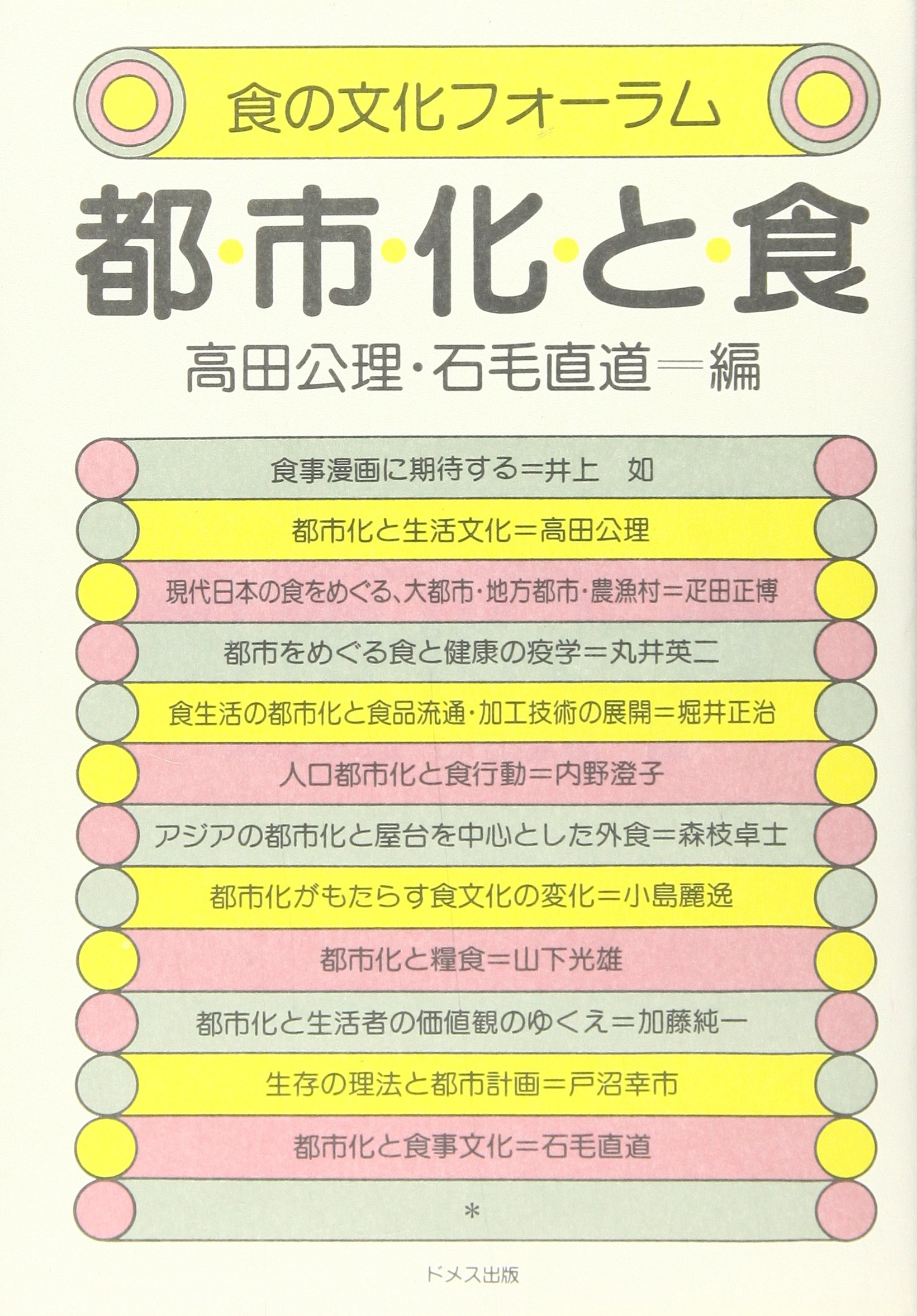 食の文化フォーラム

都・市・化・と・食

高田公理・石毛直道＝編

食事漫画に期待する＝井上　如

都市化と生活文化＝高田公理

現代日本の食をめぐる、大都市・地方都市・農漁村＝疋田正博

都市をめぐる食と健康の疫学＝丸井英二

食生活の都市化と食品流通・加工技術の展開＝堀井正治

人口都市化と食行動＝内野澄子

アジアの都市化と屋台を中心とした外食＝森枝卓士

都市化がもたらす食文化の変化＝小島麗逸

都市化と糧食＝山下光雄

都市化と生活者の価値観のゆくえ＝加藤純一

生存の理法と都市計画＝戸沼幸市

都市化と食事文化＝石毛直道

＊

ドメス出版